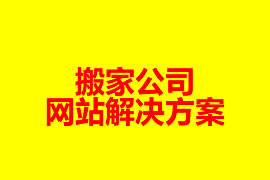 搬家公司
网站解决方案